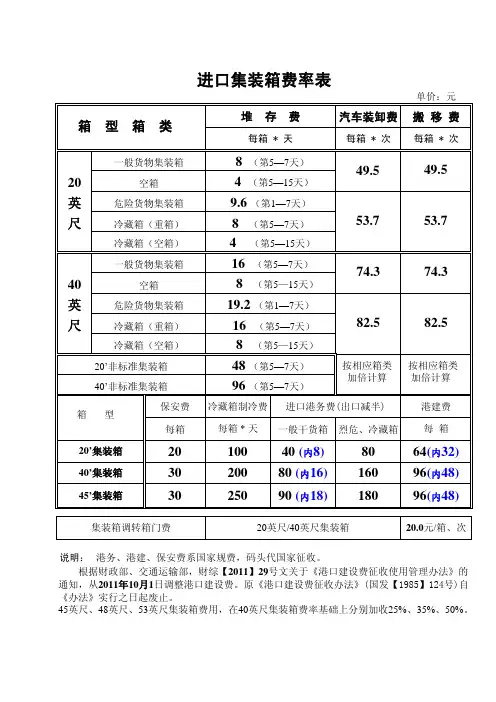 进口集装箱费率表

单价：元

| 箱 型 箱 类 | | 堆 存 费 | 汽车装卸费 | 搬 移 费 |
|---|---|---|---|---|
| | | 每箱 * 天 | 每箱 * 次 | 每箱 * 次 |
| 20英尺 | 一般货物集装箱 | 8 （第5—7天） | 49.5 | 49.5 |
| | 空箱 | 4 （第5—15天） | | |
| | 危险货物集装箱 | 9.6 （第1—7天） | 53.7 | 53.7 |
| | 冷藏箱（重箱） | 8 （第5—7天） | | |
| | 冷藏箱（空箱） | 4 （第5—15天） | | |
| 40英尺 | 一般货物集装箱 | 16 （第5—7天） | 74.3 | 74.3 |
| | 空箱 | 8 （第5—15天） | | |
| | 危险货物集装箱 | 19.2 （第1—7天） | 82.5 | 82.5 |
| | 冷藏箱（重箱） | 16 （第5—7天） | | |
| | 冷藏箱（空箱） | 8 （第5—15天） | | |
| 20'非标准集装箱 | | 48 （第5—7天） | 按相应箱类加倍计算 | 按相应箱类加倍计算 |
| 40'非标准集装箱 | | 96 （第5—7天） | | |

| 箱 型 | 保安费 | 冷藏箱制冷费 | 进口港务费（出口减半） | | 港建费 |
|---|---|---|---|---|---|
| | 每箱 | 每箱 * 天 | 一般干货箱 | 烈危、冷藏箱 | 每 箱 |
| 20'集装箱 | 20 | 100 | 40 (内8) | 80 | 64(内32) |
| 40'集装箱 | 30 | 200 | 80 (内16) | 160 | 96(内48) |
| 45'集装箱 | 30 | 250 | 90 (内18) | 180 | 96(内48) |

| 集装箱调转箱门费 | 20英尺/40英尺集装箱 | 20.0元/箱、次 |
|---|---|---|

说明： 港务、港建、保安费系国家规费，码头代国家征收。
根据财政部、交通运输部，财综【2011】29号文关于《港口建设费征收使用管理办法》的通知，从2011年10月1日调整港口建设费。原《港口建设费征收办法》（国发【1985】124号）自《办法》实行之日起废止。
45英尺、48英尺、53英尺集装箱费用，在40英尺集装箱费率基础上分别加收25%、35%、50%。